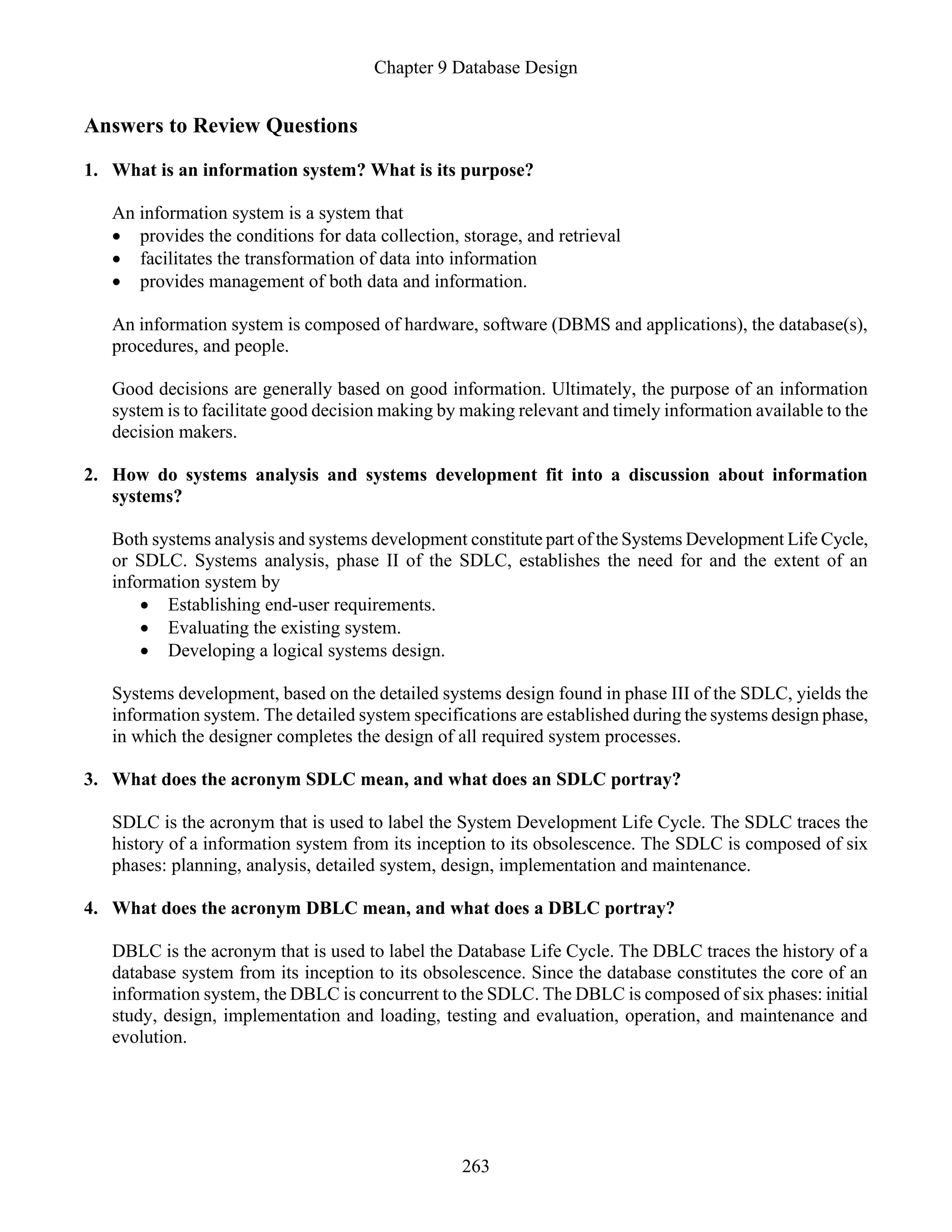 Chapter 9 Database Design

Answers to Review Questions

1. What is an information system? What is its purpose?

An information system is a system that
• provides the conditions for data collection, storage, and retrieval
• facilitates the transformation of data into information
• provides management of both data and information.

An information system is composed of hardware, software (DBMS and applications), the database(s), procedures, and people.

Good decisions are generally based on good information. Ultimately, the purpose of an information system is to facilitate good decision making by making relevant and timely information available to the decision makers.

2. How do systems analysis and systems development fit into a discussion about information systems?

Both systems analysis and systems development constitute part of the Systems Development Life Cycle, or SDLC. Systems analysis, phase II of the SDLC, establishes the need for and the extent of an information system by
• Establishing end-user requirements.
• Evaluating the existing system.
• Developing a logical systems design.

Systems development, based on the detailed systems design found in phase III of the SDLC, yields the information system. The detailed system specifications are established during the systems design phase, in which the designer completes the design of all required system processes.

3. What does the acronym SDLC mean, and what does an SDLC portray?

SDLC is the acronym that is used to label the System Development Life Cycle. The SDLC traces the history of a information system from its inception to its obsolescence. The SDLC is composed of six phases: planning, analysis, detailed system, design, implementation and maintenance.

4. What does the acronym DBLC mean, and what does a DBLC portray?

DBLC is the acronym that is used to label the Database Life Cycle. The DBLC traces the history of a database system from its inception to its obsolescence. Since the database constitutes the core of an information system, the DBLC is concurrent to the SDLC. The DBLC is composed of six phases: initial study, design, implementation and loading, testing and evaluation, operation, and maintenance and evolution.

263